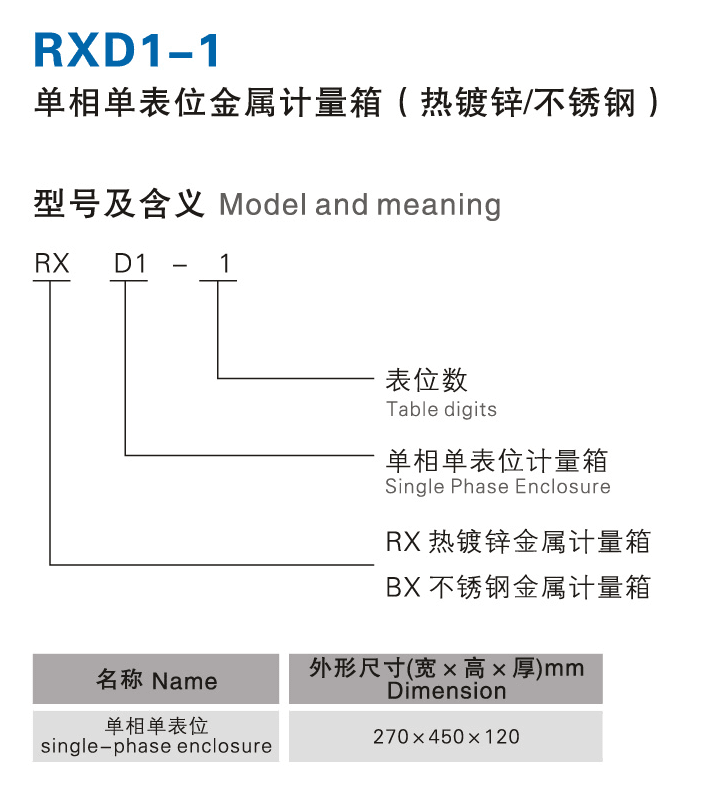 RXD1-1

单相单表位金属计量箱（热镀锌/不锈钢）

型号及含义 Model and meaning

RX D1 - 1

表位数
Table digits

单相单表位计量箱
Single Phase Enclosure

RX 热镀锌金属计量箱
BX 不锈钢金属计量箱

| 名称 Name | 外形尺寸(宽×高×厚)mm Dimension |
|---|---|
| 单相单表位 single-phase enclosure | 270×450×120 |